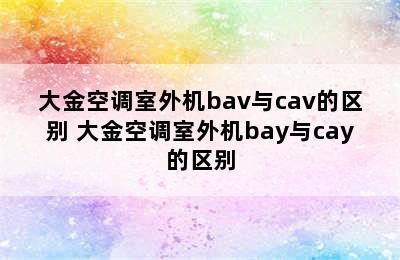 大金空调室外机bav与cav的区别 大金空调室外机bay与cay的区别